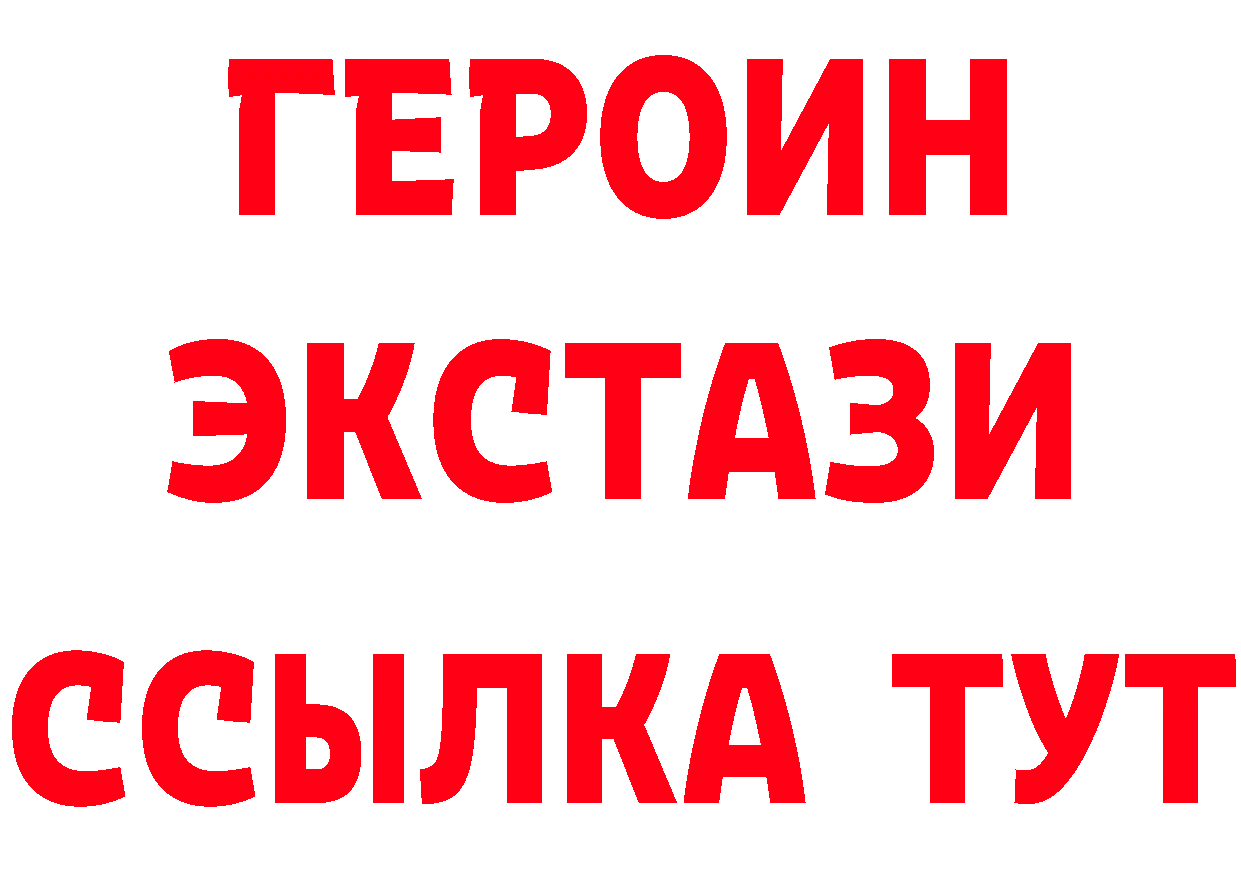 ГЕРОИН ЭКСТАЗИ ССЫЛКА ТУТ